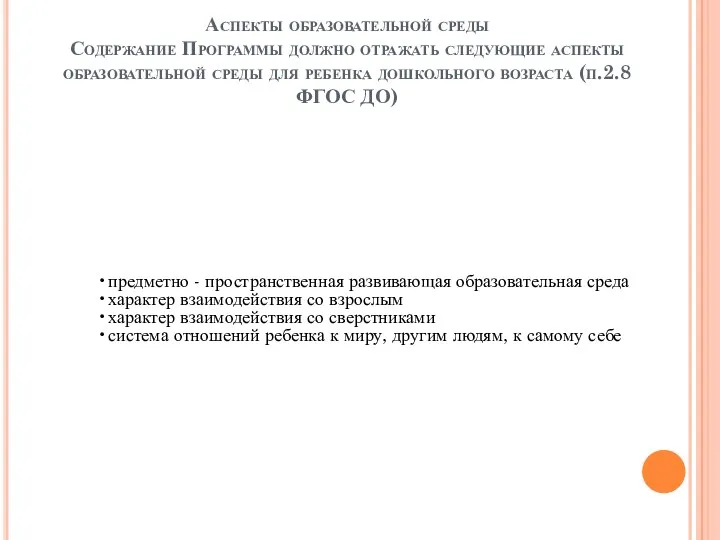 Аспекты образовательной среды
Содержание Программы должно отражать следующие аспекты образовательной среды для ребенка дошкольного возраста (п.2.8 ФГОС ДО)

• предметно - пространственная развивающая образовательная среда
• характер взаимодействия со взрослым
• характер взаимодействия со сверстниками
• система отношений ребенка к миру, другим людям, к самому себе